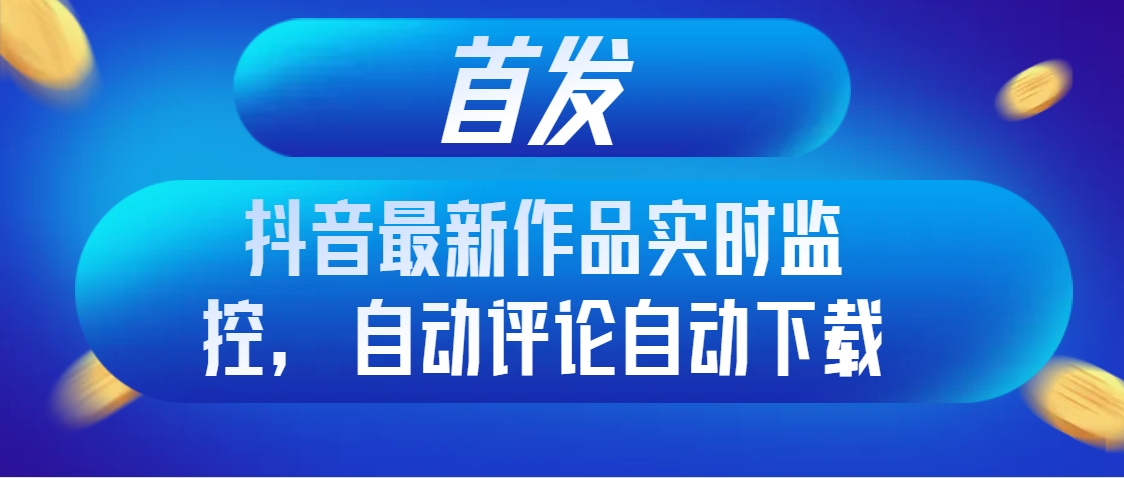 首发

抖音最新作品实时监控，自动评论自动下载